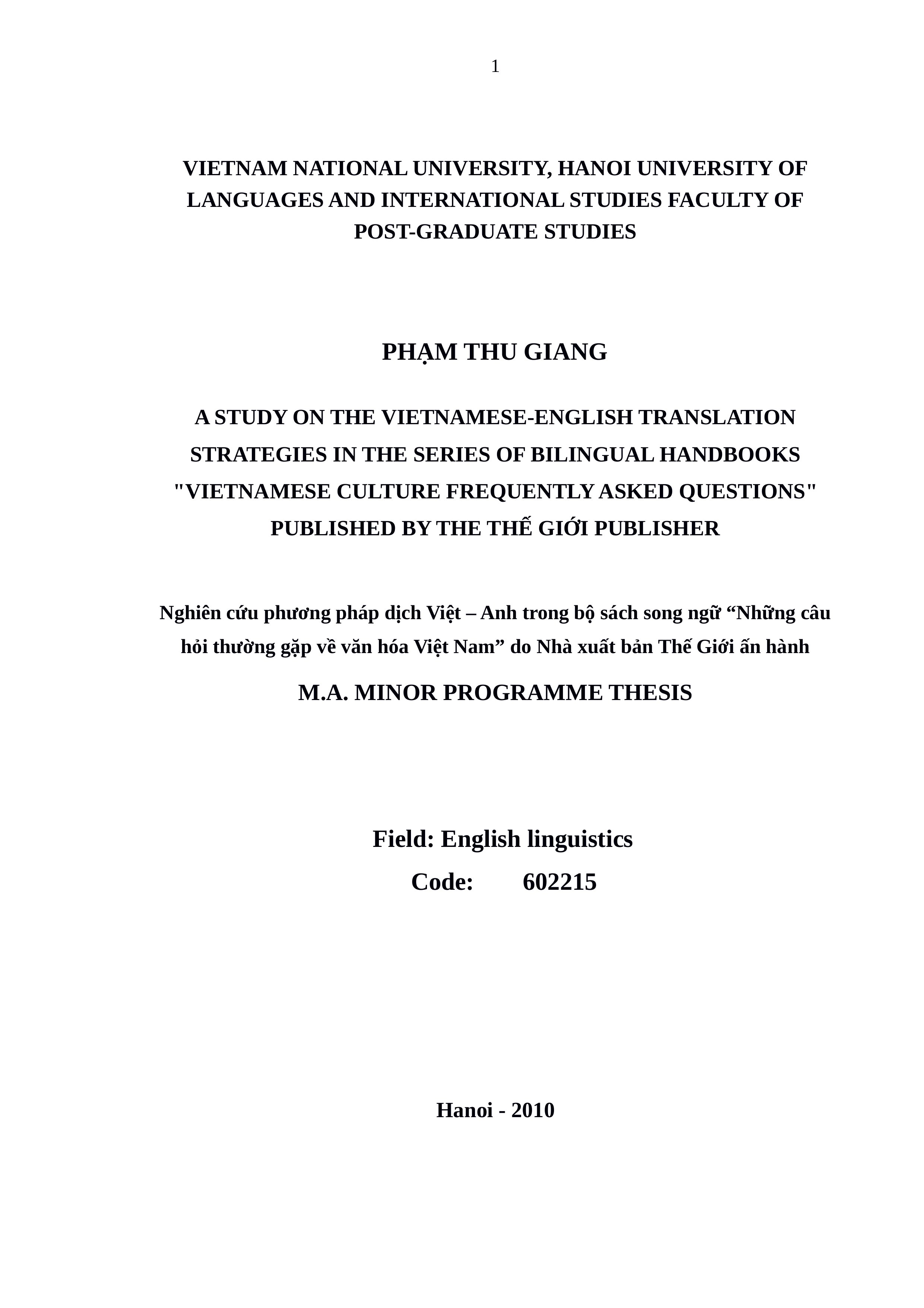 1

VIETNAM NATIONAL UNIVERSITY, HANOI UNIVERSITY OF LANGUAGES AND INTERNATIONAL STUDIES FACULTY OF POST-GRADUATE STUDIES

PHẠM THU GIANG

A STUDY ON THE VIETNAMESE-ENGLISH TRANSLATION STRATEGIES IN THE SERIES OF BILINGUAL HANDBOOKS "VIETNAMESE CULTURE FREQUENTLY ASKED QUESTIONS" PUBLISHED BY THE THẾ GIỚI PUBLISHER

Nghiên cứu phương pháp dịch Việt – Anh trong bộ sách song ngữ “Những câu hỏi thường gặp về văn hóa Việt Nam” do Nhà xuất bản Thế Giới ấn hành

M.A. MINOR PROGRAMME THESIS

Field: English linguistics
Code: 602215

Hanoi - 2010